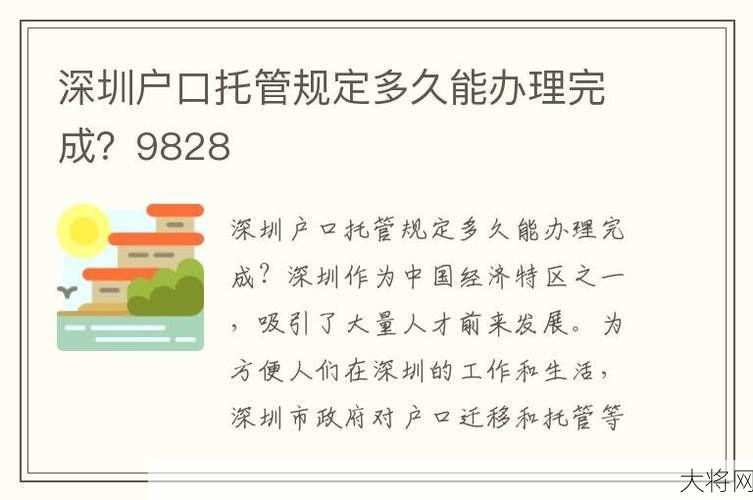 深圳户口托管规定多久能办理完成？9828

深圳户口托管规定多久能办理完成？深圳作为中国经济特区之一，吸引了大量人才前来发展。为方便人们在深圳的工作和生活，深圳市政府对户口迁移和托管等

大将网